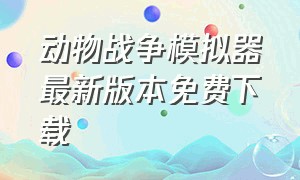 动物战争模拟器最新版本免费下载